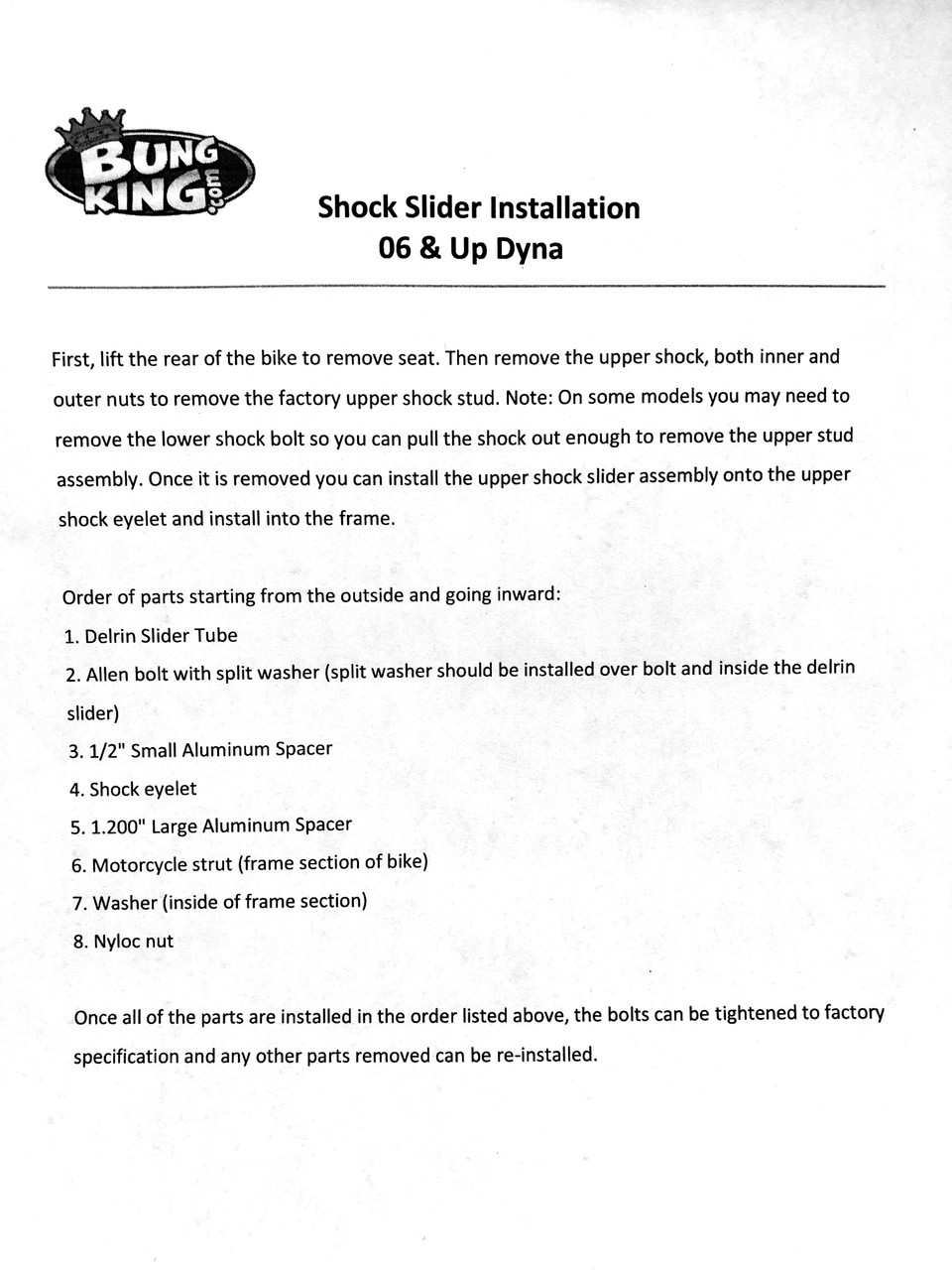 BUNG KING .com

Shock Slider Installation
06 & Up Dyna

First, lift the rear of the bike to remove seat. Then remove the upper shock, both inner and outer nuts to remove the factory upper shock stud. Note: On some models you may need to remove the lower shock bolt so you can pull the shock out enough to remove the upper stud assembly. Once it is removed you can install the upper shock slider assembly onto the upper shock eyelet and install into the frame.

Order of parts starting from the outside and going inward:
1. Delrin Slider Tube
2. Allen bolt with split washer (split washer should be installed over bolt and inside the delrin slider)
3. 1/2" Small Aluminum Spacer
4. Shock eyelet
5. 1.200" Large Aluminum Spacer
6. Motorcycle strut (frame section of bike)
7. Washer (inside of frame section)
8. Nyloc nut

Once all of the parts are installed in the order listed above, the bolts can be tightened to factory specification and any other parts removed can be re-installed.